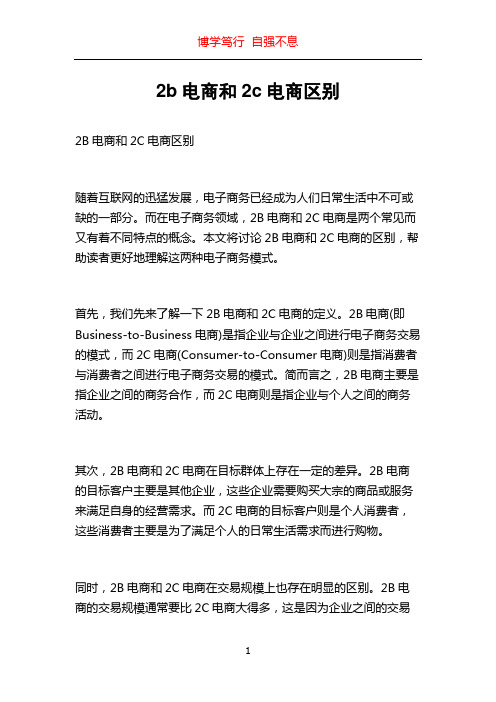 博学笃行 自强不息

2b 电商和 2c 电商区别

2B 电商和 2C 电商区别

随着互联网的迅猛发展，电子商务已经成为人们日常生活中不可或缺的一部分。而在电子商务领域，2B 电商和 2C 电商是两个常见而又有着不同特点的概念。本文将讨论 2B 电商和 2C 电商的区别，帮助读者更好地理解这两种电子商务模式。

首先，我们先来了解一下 2B 电商和 2C 电商的定义。2B 电商(即 Business-to-Business 电商)是指企业与企业之间进行电子商务交易的模式，而 2C 电商(Consumer-to-Consumer 电商)则是指消费者与消费者之间进行电子商务交易的模式。简而言之，2B 电商主要是指企业之间的商务合作，而 2C 电商则是指企业与个人之间的商务活动。

其次，2B 电商和 2C 电商在目标群体上存在一定的差异。2B 电商的目标客户主要是其他企业，这些企业需要购买大宗的商品或服务来满足自身的经营需求。而 2C 电商的目标客户则是个人消费者，这些消费者主要是为了满足个人的日常生活需求而进行购物。

同时，2B 电商和 2C 电商在交易规模上也存在明显的区别。2B 电商的交易规模通常要比 2C 电商大得多，这是因为企业之间的交易

1